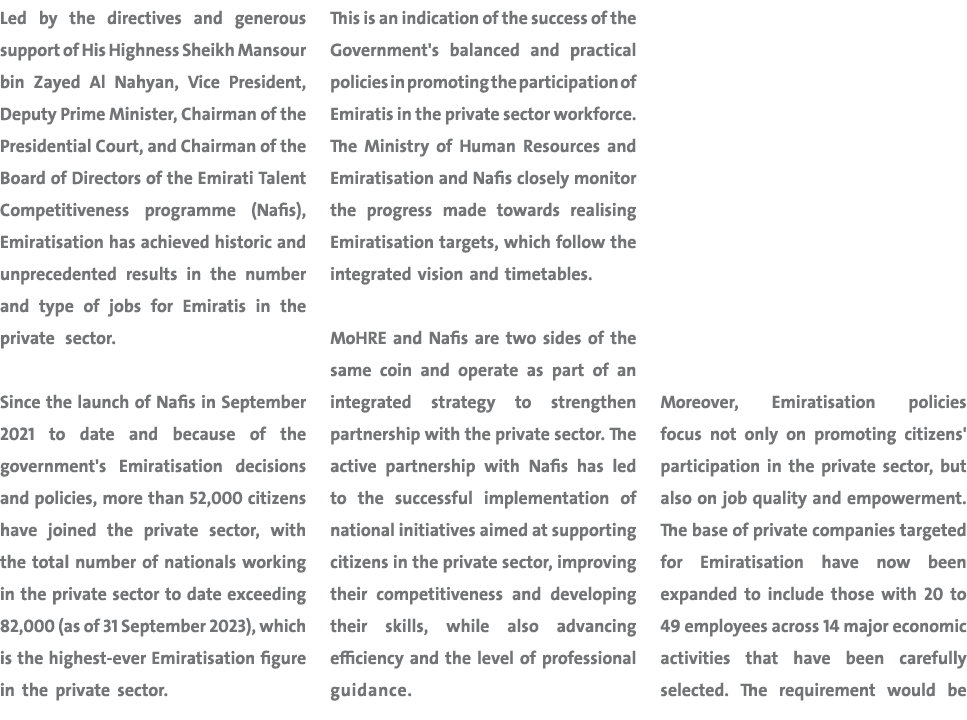 Led by the directives and generous support of His Highness Sheikh Mansour bin Zayed Al Nahyan, Vice President, Deputy Prime Minister, Chairman of the Presidential Court, and Chairman of the Board of Directors of the Emirati Talent Competitiveness programme (Nafis), Emiratisation has achieved historic and unprecedented results in the number and type of jobs for Emiratis in the private sector.

Since the launch of Nafis in September 2021 to date and because of the government's Emiratisation decisions and policies, more than 52,000 citizens have joined the private sector, with the total number of nationals working in the private sector to date exceeding 82,000 (as of 31 September 2023), which is the highest-ever Emiratisation figure in the private sector.

This is an indication of the success of the Government's balanced and practical policies in promoting the participation of Emiratis in the private sector workforce. The Ministry of Human Resources and Emiratisation and Nafis closely monitor the progress made towards realising Emiratisation targets, which follow the integrated vision and timetables.

MoHRE and Nafis are two sides of the same coin and operate as part of an integrated strategy to strengthen partnership with the private sector. The active partnership with Nafis has led to the successful implementation of national initiatives aimed at supporting citizens in the private sector, improving their competitiveness and developing their skills, while also advancing efficiency and the level of professional guidance.

Moreover, Emiratisation policies focus not only on promoting citizens' participation in the private sector, but also on job quality and empowerment. The base of private companies targeted for Emiratisation have now been expanded to include those with 20 to 49 employees across 14 major economic activities that have been carefully selected. The requirement would be